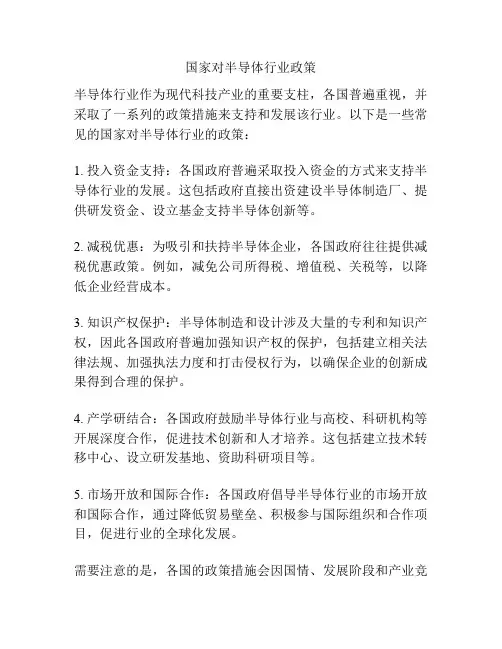 国家对半导体行业政策

半导体行业作为现代科技产业的重要支柱，各国普遍重视，并采取了一系列的政策措施来支持和发展该行业。以下是一些常见的国家对半导体行业的政策：

1. 投入资金支持：各国政府普遍采取投入资金的方式来支持半导体行业的发展。这包括政府直接出资建设半导体制造厂、提供研发资金、设立基金支持半导体创新等。

2. 减税优惠：为吸引和扶持半导体企业，各国政府往往提供减税优惠政策。例如，减免公司所得税、增值税、关税等，以降低企业经营成本。

3. 知识产权保护：半导体制造和设计涉及大量的专利和知识产权，因此各国政府普遍加强知识产权的保护，包括建立相关法律法规、加强执法力度和打击侵权行为，以确保企业的创新成果得到合理的保护。

4. 产学研结合：各国政府鼓励半导体行业与高校、科研机构等开展深度合作，促进技术创新和人才培养。这包括建立技术转移中心、设立研发基地、资助科研项目等。

5. 市场开放和国际合作：各国政府倡导半导体行业的市场开放和国际合作，通过降低贸易壁垒、积极参与国际组织和合作项目，促进行业的全球化发展。

需要注意的是，各国的政策措施会因国情、发展阶段和产业竞